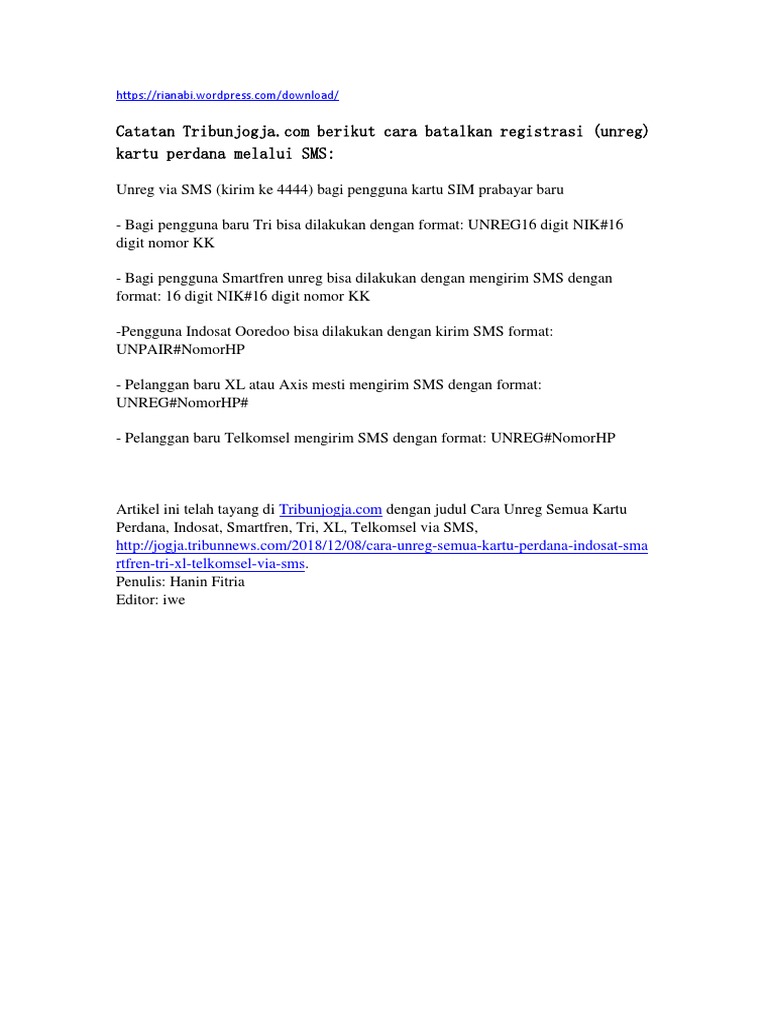 https://rianabi.wordpress.com/download/

Catatan Tribunjogja.com berikut cara batalkan registrasi (unreg) kartu perdana melalui SMS:

Unreg via SMS (kirim ke 4444) bagi pengguna kartu SIM prabayar baru

- Bagi pengguna baru Tri bisa dilakukan dengan format: UNREG16 digit NIK#16 digit nomor KK

- Bagi pengguna Smartfren unreg bisa dilakukan dengan mengirim SMS dengan format: 16 digit NIK#16 digit nomor KK

-Pengguna Indosat Ooredoo bisa dilakukan dengan kirim SMS format: UNPAIR#NomorHP

- Pelanggan baru XL atau Axis mesti mengirim SMS dengan format: UNREG#NomorHP#

- Pelanggan baru Telkomsel mengirim SMS dengan format: UNREG#NomorHP

Artikel ini telah tayang di Tribunjogja.com dengan judul Cara Unreg Semua Kartu Perdana, Indosat, Smartfren, Tri, XL, Telkomsel via SMS, http://jogja.tribunnews.com/2018/12/08/cara-unreg-semua-kartu-perdana-indosat-smartfren-tri-xl-telkomsel-via-sms.
Penulis: Hanin Fitria
Editor: iwe